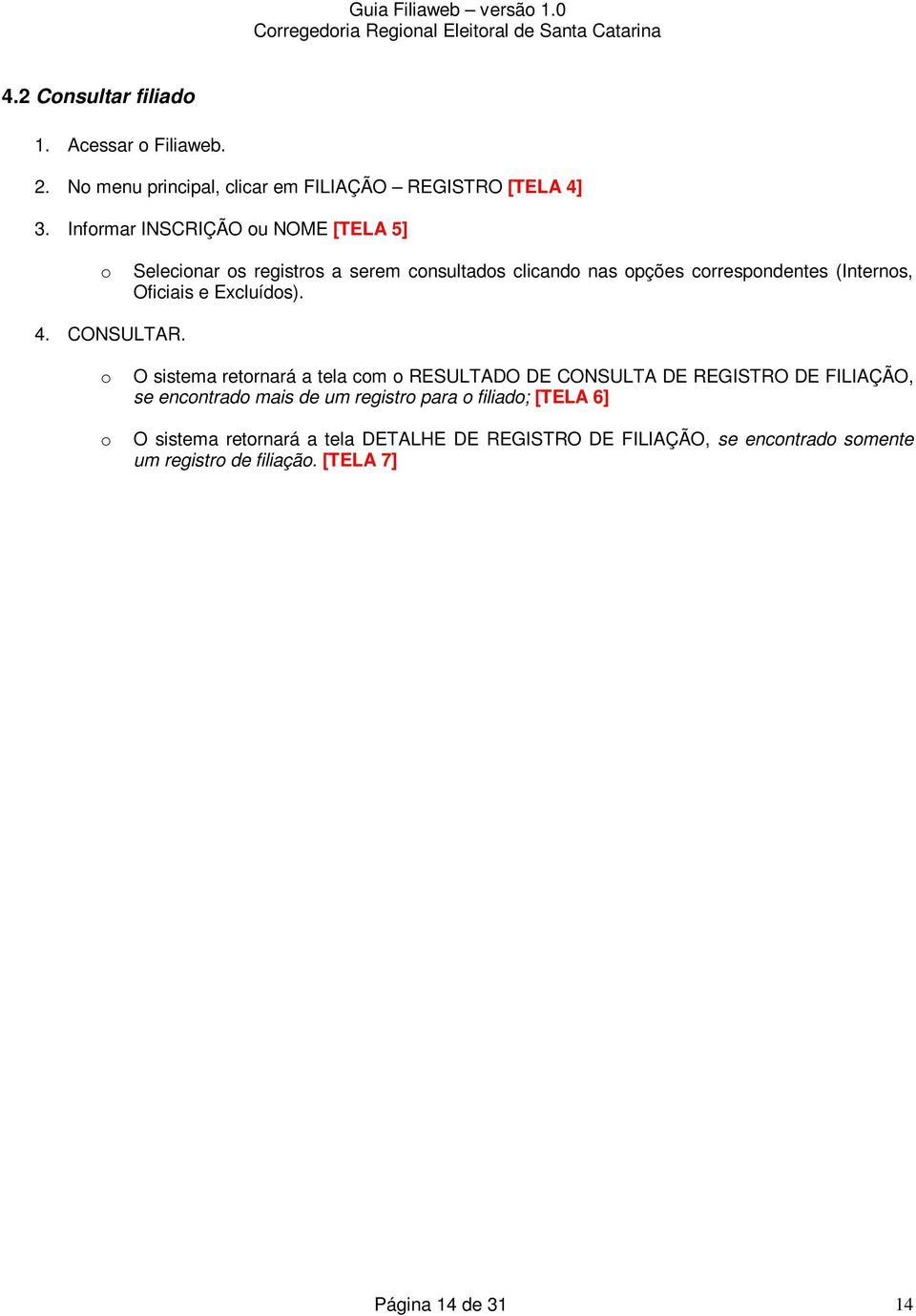 Guia Filiaweb – versão 1.0
Corregedoria Regional Eleitoral de Santa Catarina

4.2 Consultar filiado

1. Acessar o Filiaweb.

2. No menu principal, clicar em FILIAÇÃO – REGISTRO [TELA 4]

3. Informar INSCRIÇÃO ou NOME [TELA 5]

o Selecionar os registros a serem consultados clicando nas opções correspondentes (Internos, Oficiais e Excluídos).

4. CONSULTAR.

o O sistema retornará a tela com o RESULTADO DE CONSULTA DE REGISTRO DE FILIAÇÃO, se encontrado mais de um registro para o filiado; [TELA 6]

o O sistema retornará a tela DETALHE DE REGISTRO DE FILIAÇÃO, se encontrado somente um registro de filiação. [TELA 7]

Página 14 de 31

14